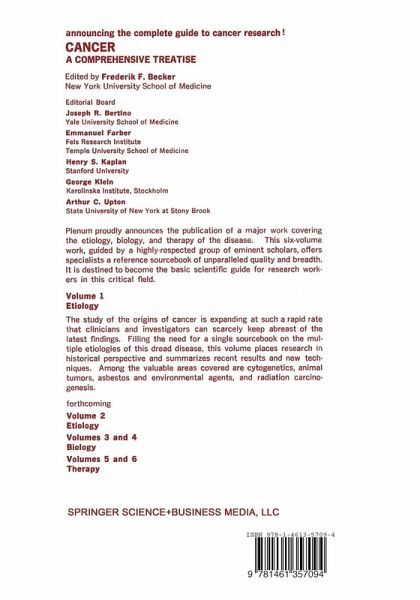 announcing the complete guide to cancer research!

CANCER
A COMPREHENSIVE TREATISE

Edited by Frederik F. Becker
New York University School of Medicine

Editorial Board
Joseph R. Bertino
Yale University School of Medicine
Emmanuel Farber
Fels Research Institute
Temple University School of Medicine
Henry S. Kaplan
Stanford University
George Klein
Karolinska Institute, Stockholm
Arthur C. Upton
State University of New York at Stony Brook

Plenum proudly announces the publication of a major work covering the etiology, biology, and therapy of the disease. This six-volume work, guided by a highly-respected group of eminent scholars, offers specialists a reference sourcebook of unparalleled quality and breadth. It is destined to become the basic scientific guide for research workers in this critical field.

Volume 1
Etiology

The study of the origins of cancer is expanding at such a rapid rate that clinicians and investigators can scarcely keep abreast of the latest findings. Filling the need for a single sourcebook on the multiple etiologies of this dread disease, this volume places research in historical perspective and summarizes recent results and new techniques. Among the valuable areas covered are cytogenetics, animal tumors, asbestos and environmental agents, and radiation carcinogenesis.

forthcoming
Volume 2
Etiology
Volumes 3 and 4
Biology
Volumes 5 and 6
Therapy

SPRINGER SCIENCE+BUSINESS MEDIA, LLC

ISBN 978-1-4613-5709-4

9 781461 357094